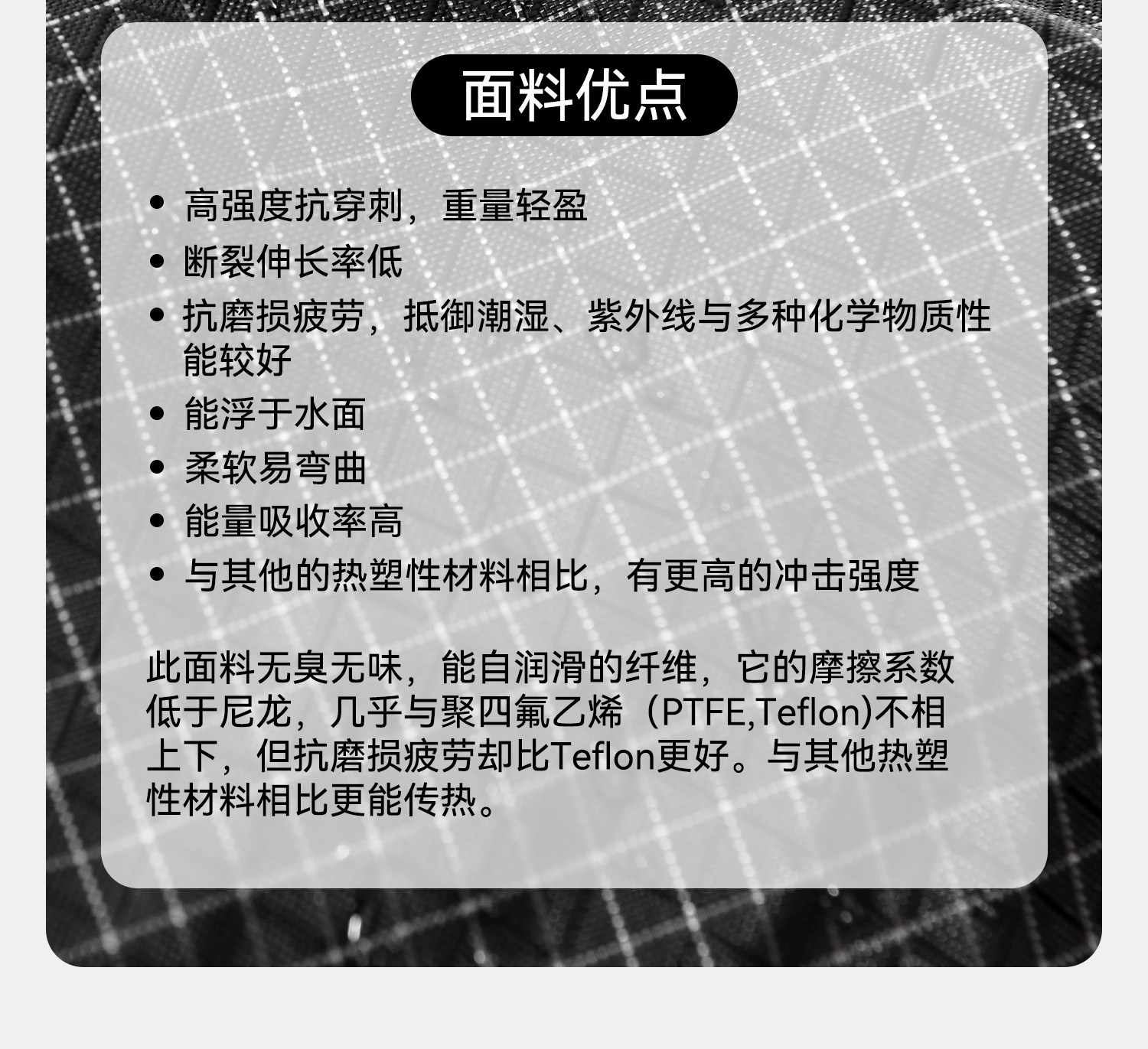 面料优点

• 高强度抗穿刺，重量轻盈
• 断裂伸长率低
• 抗磨损疲劳，抵御潮湿、紫外线与多种化学物质性能较好
• 能浮于水面
• 柔软易弯曲
• 能量吸收率高
• 与其他的热塑性材料相比，有更高的冲击强度

此面料无臭无味，能自润滑的纤维，它的摩擦系数低于尼龙，几乎与聚四氟乙烯（PTFE,Teflon)不相上下，但抗磨损疲劳却比Teflon更好。与其他热塑性材料相比更能传热。